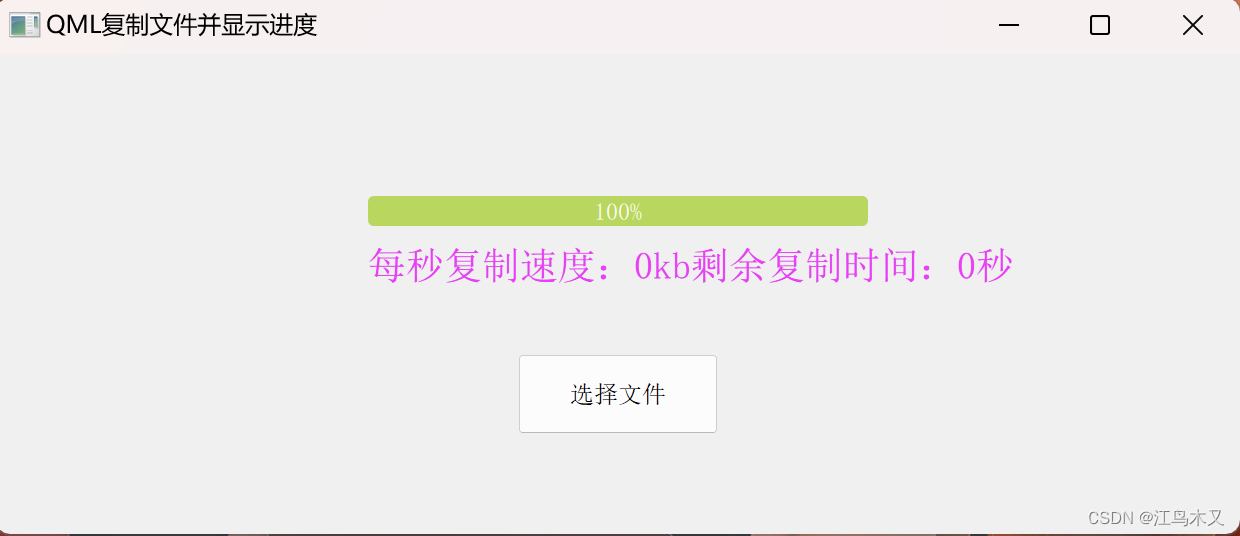 QML复制文件并显示进度

100%

每秒复制速度：0kb剩余复制时间：0秒

选择文件

CSDN @江鸟木又